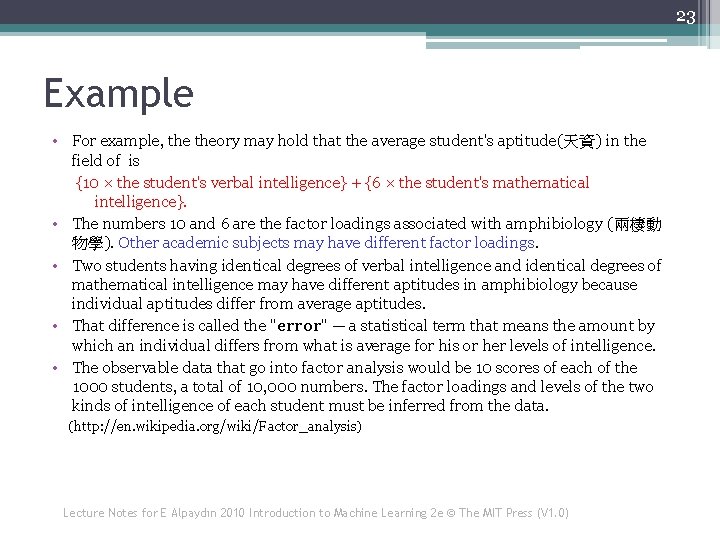 23

Example

• For example, the theory may hold that the average student's aptitude(天資) in the field of is
{10 × the student's verbal intelligence} + {6 × the student's mathematical intelligence}.
• The numbers 10 and 6 are the factor loadings associated with amphibiology (兩棲動物學). Other academic subjects may have different factor loadings.
• Two students having identical degrees of verbal intelligence and identical degrees of mathematical intelligence may have different aptitudes in amphibiology because individual aptitudes differ from average aptitudes.
• That difference is called the "error" — a statistical term that means the amount by which an individual differs from what is average for his or her levels of intelligence.
• The observable data that go into factor analysis would be 10 scores of each of the 1000 students, a total of 10,000 numbers. The factor loadings and levels of the two kinds of intelligence of each student must be inferred from the data.
(http://en.wikipedia.org/wiki/Factor_analysis)

Lecture Notes for E Alpaydın 2010 Introduction to Machine Learning 2e © The MIT Press (V1.0)